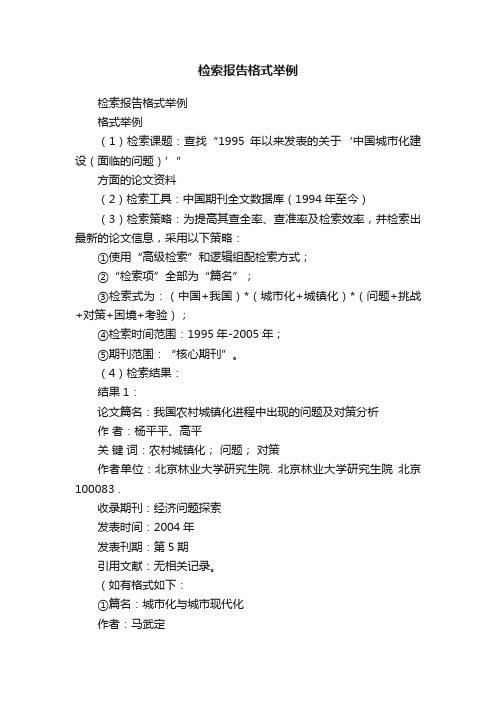 检索报告格式举例

检索报告格式举例

格式举例

（1）检索课题：查找“1995 年以来发表的关于‘中国城市化建设（面临的问题）’”

方面的论文资料

（2）检索工具：中国期刊全文数据库（1994 年至今）

（3）检索策略：为提高其查全率、查准率及检索效率，并检索出最新的论文信息，采用以下策略：

①使用“高级检索”和逻辑组配检索方式；

②“检索项”全部为“篇名”；

③检索式为：（中国+我国）*（城市化+城镇化）*（问题+挑战+对策+困境+考验）；

④检索时间范围：1995 年-2005 年；

⑤期刊范围：“核心期刊”。

（4）检索结果：

结果 1：

论文篇名：我国农村城镇化进程中出现的问题及对策分析

作 者：杨平平、高平

关 键 词：农村城镇化； 问题； 对策

作者单位：北京林业大学研究生院. 北京林业大学研究生院 北京 100083 .

收录期刊：经济问题探索

发表时间：2004 年

发表刊期：第 5 期

引用文献：无相关记录。

（如有格式如下：

①篇名：城市化与城市现代化

作者：马武定